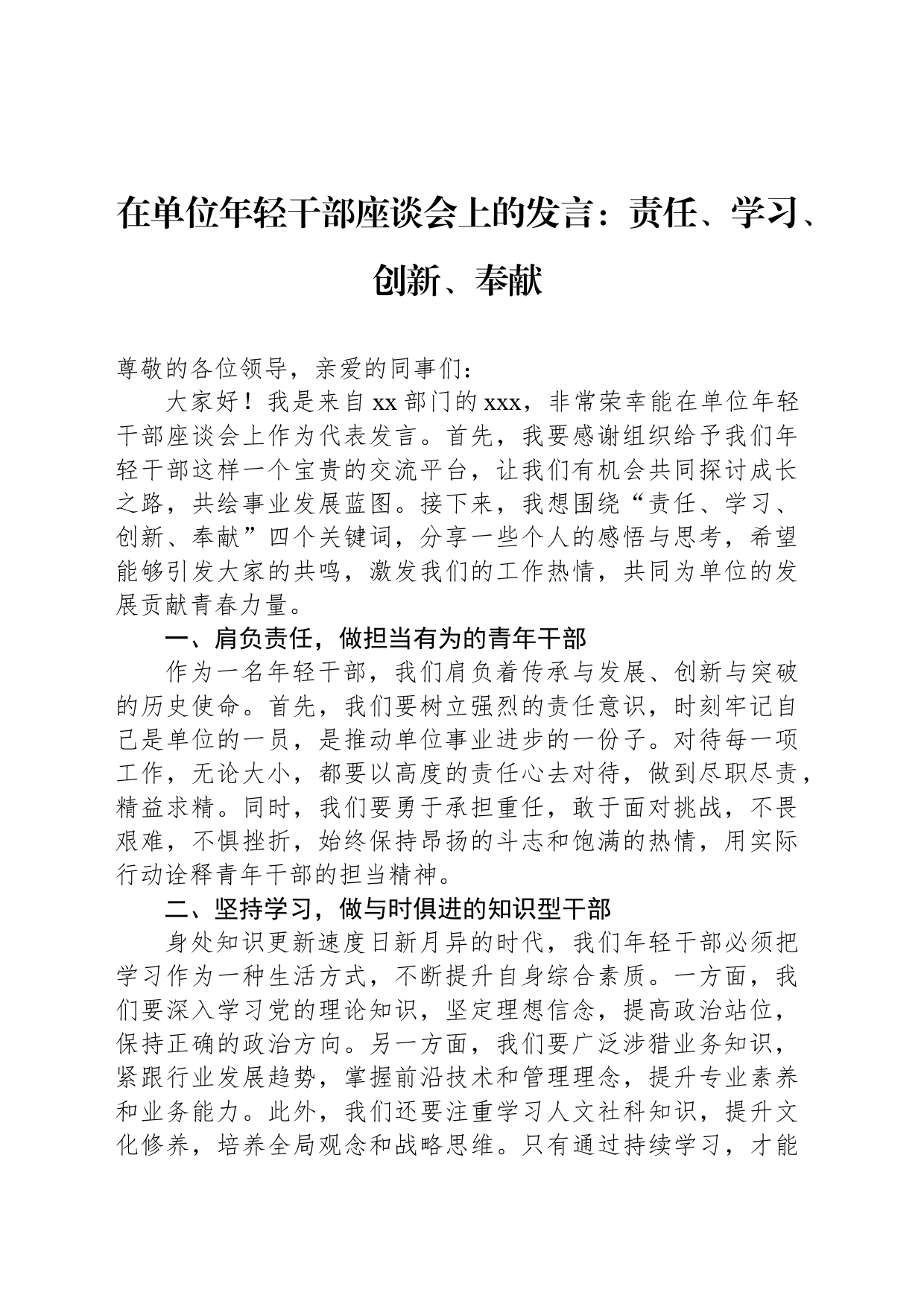 在单位年轻干部座谈会上的发言：责任、学习、创新、奉献

尊敬的各位领导，亲爱的同事们：

大家好！我是来自 xx 部门的 xxx，非常荣幸能在单位年轻干部座谈会上作为代表发言。首先，我要感谢组织给予我们年轻干部这样一个宝贵的交流平台，让我们有机会共同探讨成长之路，共绘事业发展蓝图。接下来，我想围绕“责任、学习、创新、奉献”四个关键词，分享一些个人的感悟与思考，希望能够引发大家的共鸣，激发我们的工作热情，共同为单位的发展贡献青春力量。

一、肩负责任，做担当有为的青年干部

作为一名年轻干部，我们肩负着传承与发展、创新与突破的历史使命。首先，我们要树立强烈的责任意识，时刻牢记自己是单位的一员，是推动单位事业进步的一份子。对待每一项工作，无论大小，都要以高度的责任心去对待，做到尽职尽责，精益求精。同时，我们要勇于承担重任，敢于面对挑战，不畏艰难，不惧挫折，始终保持昂扬的斗志和饱满的热情，用实际行动诠释青年干部的担当精神。

二、坚持学习，做与时俱进的知识型干部

身处知识更新速度日新月异的时代，我们年轻干部必须把学习作为一种生活方式，不断提升自身综合素质。一方面，我们要深入学习党的理论知识，坚定理想信念，提高政治站位，保持正确的政治方向。另一方面，我们要广泛涉猎业务知识，紧跟行业发展趋势，掌握前沿技术和管理理念，提升专业素养和业务能力。此外，我们还要注重学习人文社科知识，提升文化修养，培养全局观念和战略思维。只有通过持续学习，才能